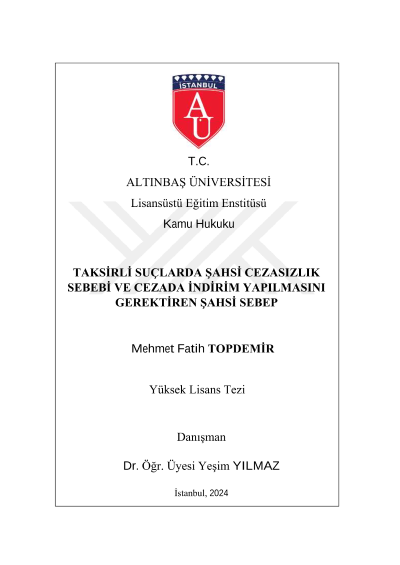 İSTANBUL

AÜ

T.C.

ALTINBAŞ ÜNİVERSİTESİ

Lisansüstü Eğitim Enstitüsü

Kamu Hukuku

TAKSİRLİ SUÇLARDA ŞAHSİ CEZASIZLIK SEBEBİ VE CEZADA İNDİRİM YAPILMASINI GEREKTİREN ŞAHSİ SEBEP

Mehmet Fatih TOPDEMİR

Yüksek Lisans Tezi

Danışman

Dr. Öğr. Üyesi Yeşim YILMAZ

İstanbul, 2024